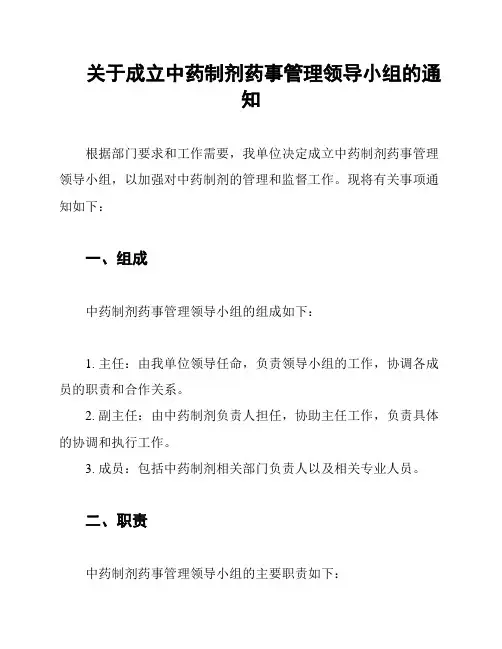 关于成立中药制剂药事管理领导小组的通知

根据部门要求和工作需要，我单位决定成立中药制剂药事管理领导小组，以加强对中药制剂的管理和监督工作。现将有关事项通知如下：

一、组成

中药制剂药事管理领导小组的组成如下：

1. 主任：由我单位领导任命，负责领导小组的工作，协调各成员的职责和合作关系。
2. 副主任：由中药制剂负责人担任，协助主任工作，负责具体的协调和执行工作。
3. 成员：包括中药制剂相关部门负责人以及相关专业人员。

二、职责

中药制剂药事管理领导小组的主要职责如下：